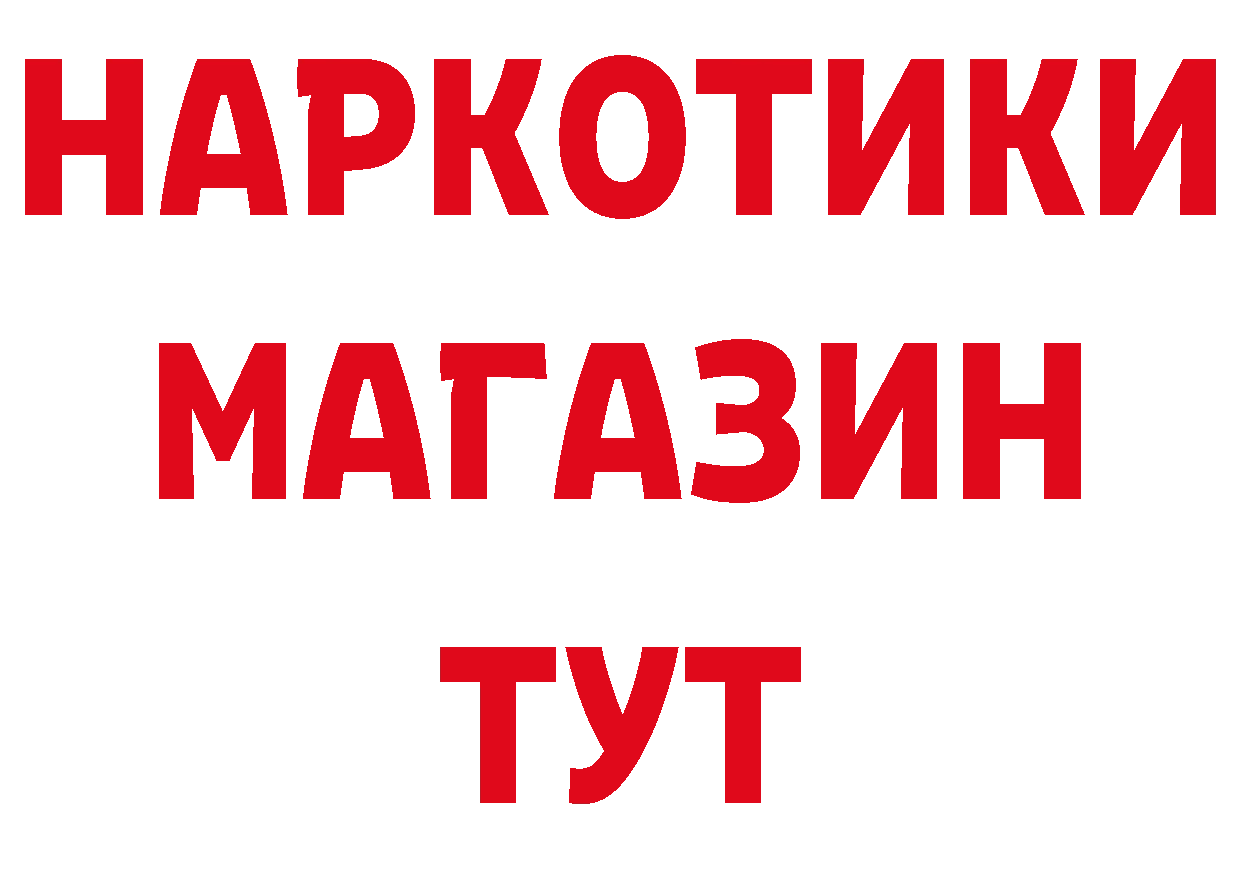 НАРКОТИКИ
МАГАЗИН
ТУТ